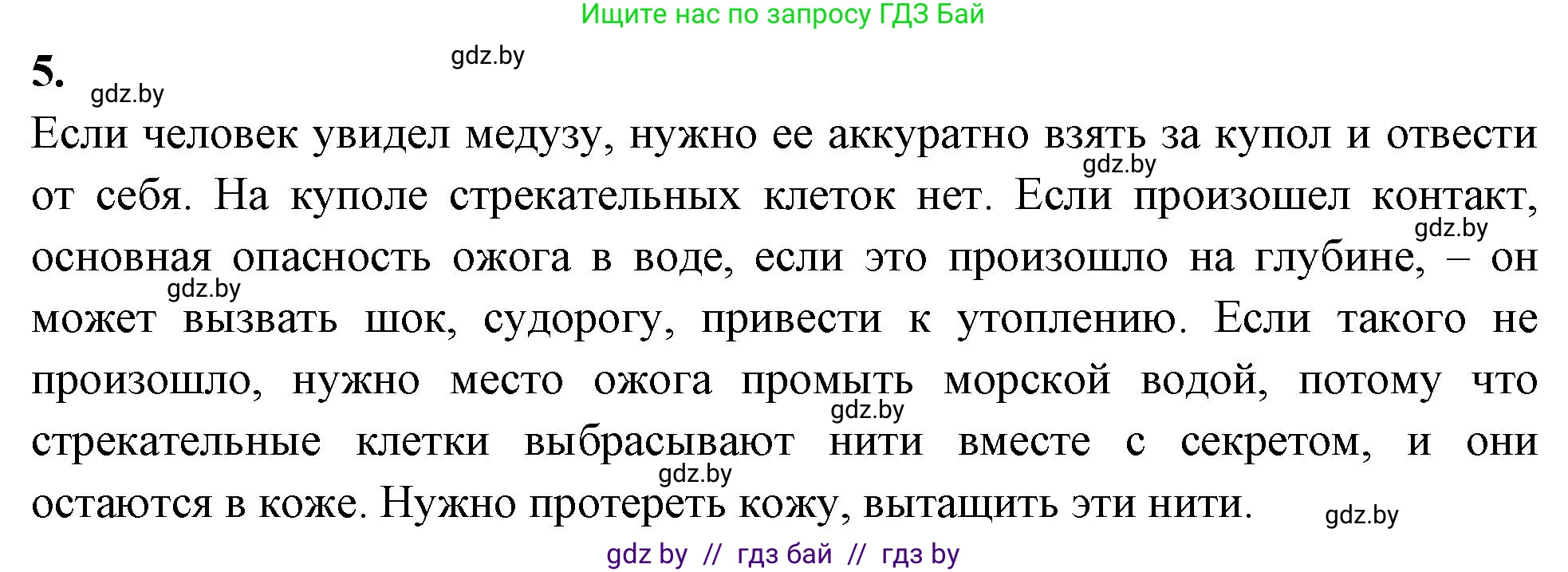 Ищите нас по запросу ГДЗ Бай

5.

gdz.by

gdz.by

Если человек увидел медузу, нужно ее аккуратно взять за купол и отвести от себя. На куполе стрекательных клеток нет. Если произошел контакт, основная опасность ожога в воде, если это произошло на глубине, – он может вызвать шок, судорогу, привести к утоплению. Если такого не произошло, нужно место ожога промыть морской водой, потому что стрекательные клетки выбрасывают нити вместе с секретом, и они остаются в коже. Нужно протереть кожу, вытащить эти нити.

gdz.by

gdz.by

gdz.by

gdz.by

gdz.by

gdz.by

gdz by // гдз бай // гдз by